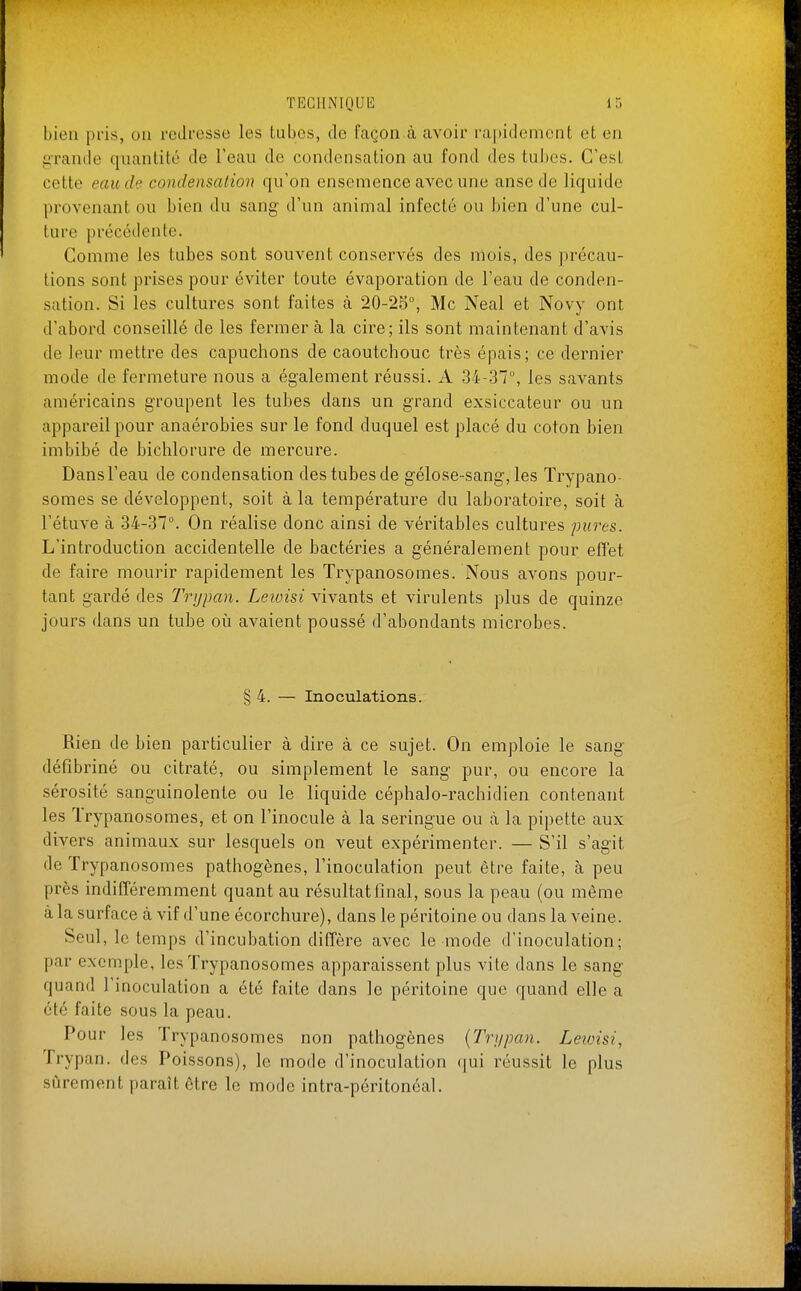 TECHNIQUE 15

bien pris, on redresse les tubes, de façon à avoir rapidement et en grande quantité de l'eau de condensation au fond des tubes. C'est cette eau de condensation qu'on ensemence avec une anse de liquide provenant ou bien du sang d'un animal infecté ou bien d'une culture précédente.

Comme les tubes sont souvent conservés des mois, des précautions sont prises pour éviter toute évaporation de l'eau de condensation. Si les cultures sont faites à 20-25°, Mc Neal et Novy ont d'abord conseillé de les fermer à la cire; ils sont maintenant d'avis de leur mettre des capuchons de caoutchouc très épais; ce dernier mode de fermeture nous a également réussi. A 34-37°, les savants américains groupent les tubes dans un grand exsiccateur ou un appareil pour anaérobies sur le fond duquel est placé du coton bien imbibé de bichlorure de mercure.

Dans l'eau de condensation des tubes de gélose-sang, les Trypanosomes se développent, soit à la température du laboratoire, soit à l'étuve à 34-37°. On réalise donc ainsi de véritables cultures pures. L'introduction accidentelle de bactéries a généralement pour effet de faire mourir rapidement les Trypanosomes. Nous avons pourtant gardé des Trypan. Lewisi vivants et virulents plus de quinze jours dans un tube où avaient poussé d'abondants microbes.

§ 4. — Inoculations.

Rien de bien particulier à dire à ce sujet. On emploie le sang défibriné ou citraté, ou simplement le sang pur, ou encore la sérosité sanguinolente ou le liquide céphalo-rachidien contenant les Trypanosomes, et on l'inocule à la seringue ou à la pipette aux divers animaux sur lesquels on veut expérimenter. — S'il s'agit de Trypanosomes pathogènes, l'inoculation peut être faite, à peu près indifféremment quant au résultat final, sous la peau (ou même à la surface à vif d'une écorchure), dans le péritoine ou dans la veine. Seul, le temps d'incubation diffère avec le mode d'inoculation; par exemple, les Trypanosomes apparaissent plus vite dans le sang quand l'inoculation a été faite dans le péritoine que quand elle a été faite sous la peau.

Pour les Trypanosomes non pathogènes (Trypan. Lewisi, Trypan. des Poissons), le mode d'inoculation qui réussit le plus sûrement paraît être le mode intra-péritonéal.